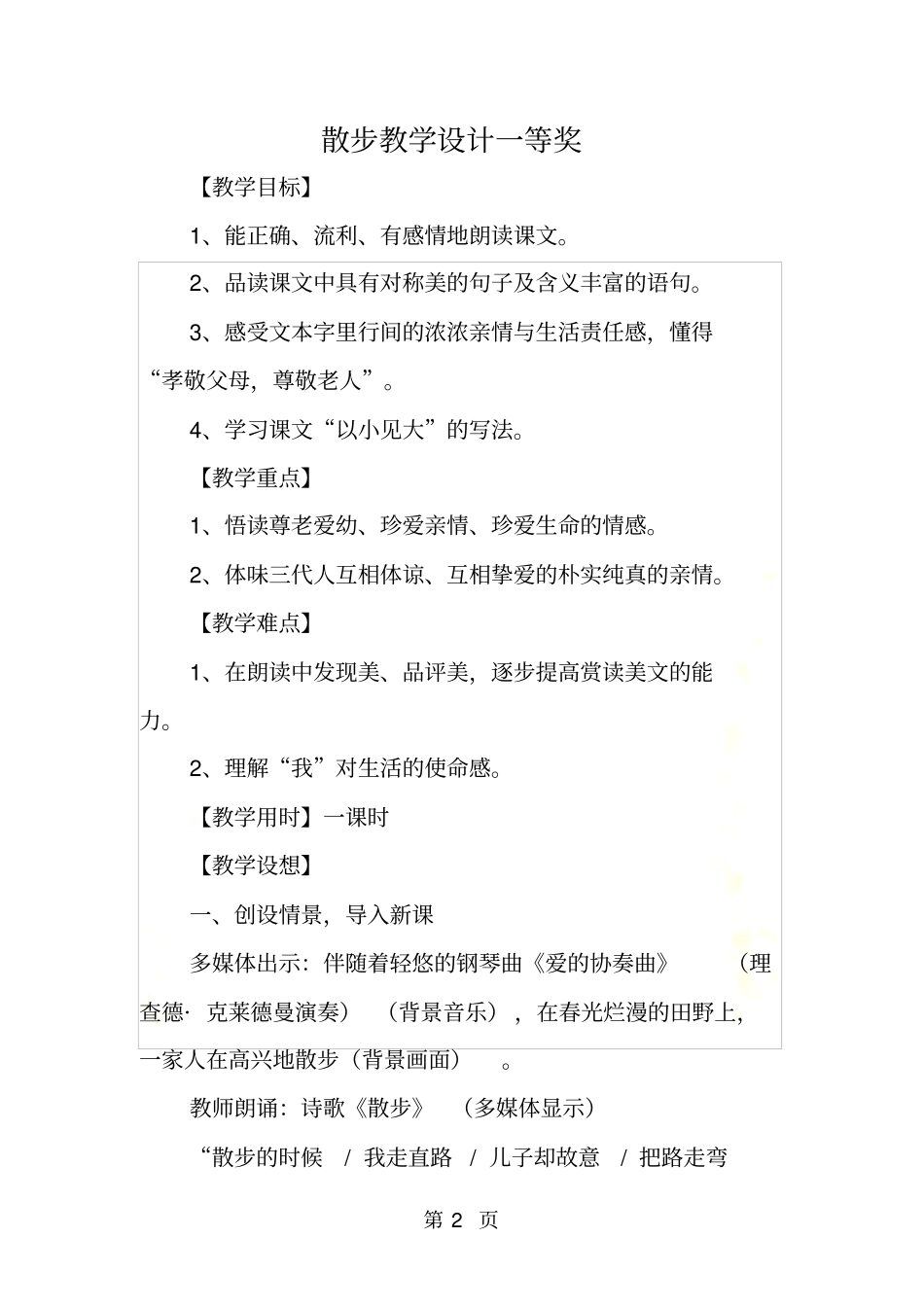 散步教学设计一等奖

【教学目标】

1、能正确、流利、有感情地朗读课文。

2、品读课文中具有对称美的句子及含义丰富的语句。

3、感受文本字里行间的浓浓亲情与生活责任感，懂得“孝敬父母，尊敬老人”。

4、学习课文“以小见大”的写法。

【教学重点】

1、悟读尊老爱幼、珍爱亲情、珍爱生命的情感。

2、体味三代人互相体谅、互相挚爱的朴实纯真的亲情。

【教学难点】

1、在朗读中发现美、品评美，逐步提高赏读美文的能力。

2、理解“我”对生活的使命感。

【教学用时】一课时

【教学设想】

一、创设情景，导入新课

多媒体出示：伴随着轻悠的钢琴曲《爱的协奏曲》（理查德·克莱德曼演奏）（背景音乐），在春光烂漫的田野上，一家人在高兴地散步（背景画面）。

教师朗诵：诗歌《散步》（多媒体显示）

“散步的时候 / 我走直路 / 儿子却故意 / 把路走弯

第 2 页